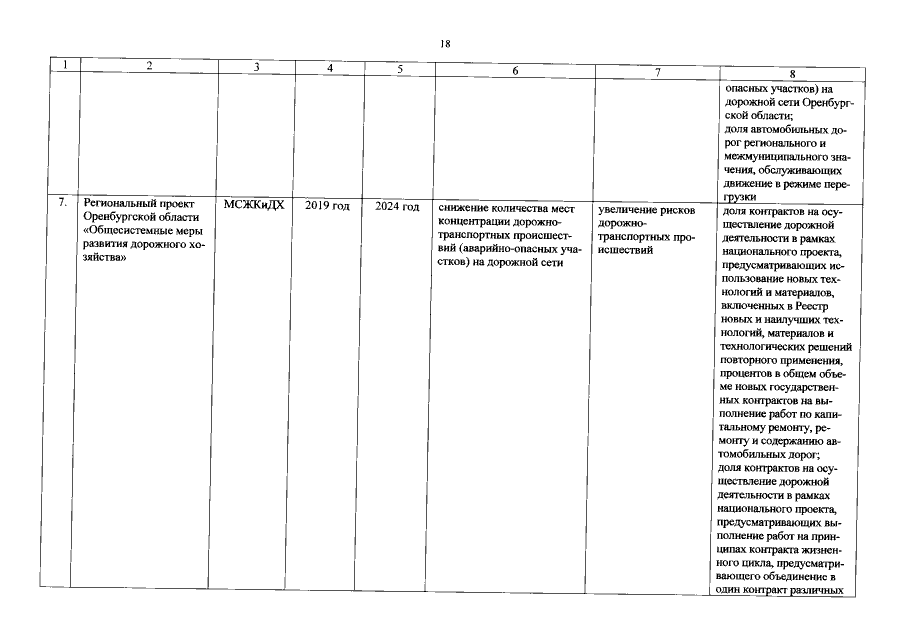 18

| 1 | 2 | 3 | 4 | 5 | 6 | 7 | 8 |
|---|---|---|---|---|---|---|---|
| | | | | | | | опасных участков) на дорожной сети Оренбургской области; доля автомобильных дорог регионального и межмуниципального значения, обслуживающих движение в режиме перегрузки |
| 7. | Региональный проект Оренбургской области «Общесистемные меры развития дорожного хозяйства» | МСЖКиДХ | 2019 год | 2024 год | снижение количества мест концентрации дорожно-транспортных происшествий (аварийно-опасных участков) на дорожной сети | увеличение рисков дорожно-транспортных происшествий | доля контрактов на осуществление дорожной деятельности в рамках национального проекта, предусматривающих использование новых технологий и материалов, включенных в Реестр новых и наилучших технологий, материалов и технологических решений повторного применения, процентов в общем объеме новых государственных контрактов на выполнение работ по капитальному ремонту, ремонту и содержанию автомобильных дорог; доля контрактов на осуществление дорожной деятельности в рамках национального проекта, предусматривающих выполнение работ на принципах контракта жизненного цикла, предусматривающего объединение в один контракт различных |